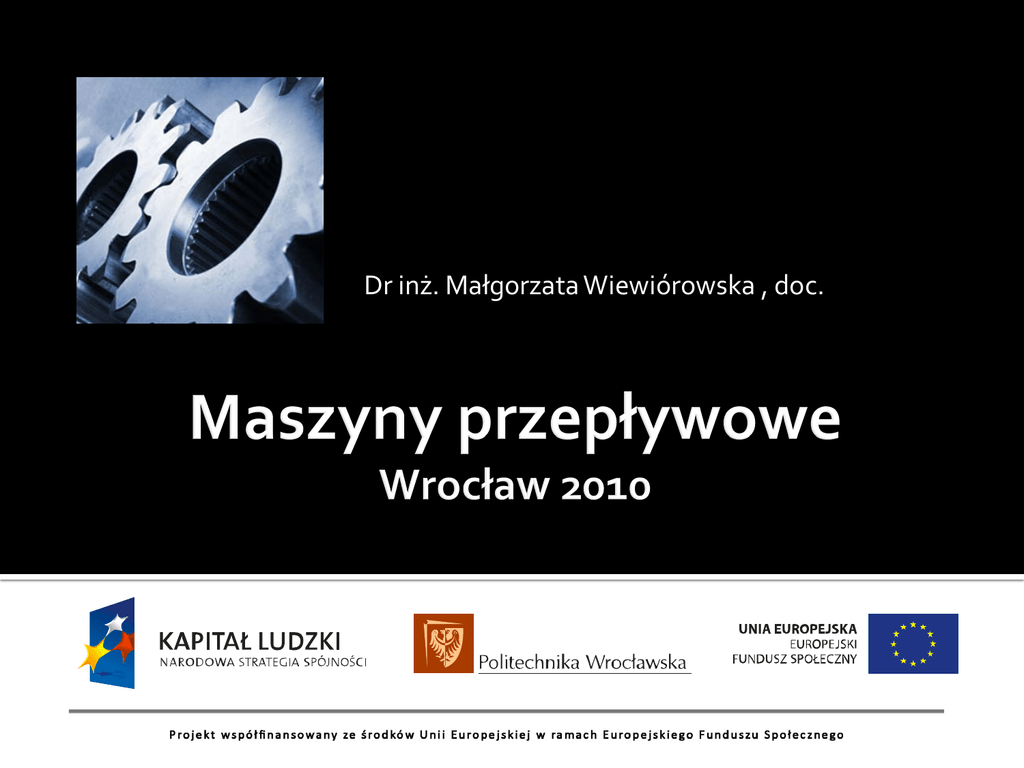 Dr inż. Małgorzata Wiewiórowska , doc.

Maszyny przepływowe
Wrocław 2010

KAPITAŁ LUDZKI
NARODOWA STRATEGIA SPÓJNOŚCI

Politechnika Wrocławska

UNIA EUROPEJSKA
EUROPEJSKI
FUNDUSZ SPOŁECZNY

Projekt współfinansowany ze środków Unii Europejskiej w ramach Europejskiego Funduszu Społecznego